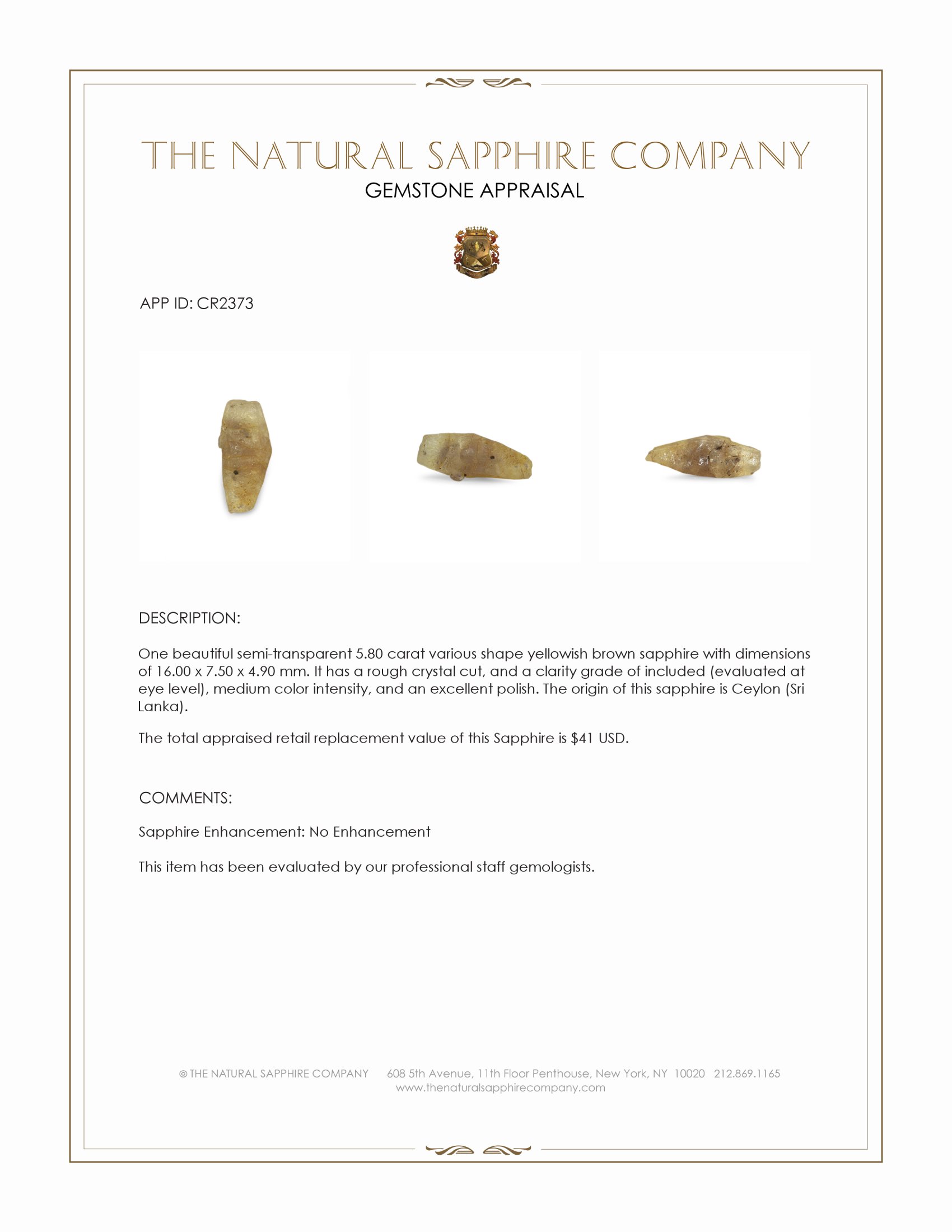 THE NATURAL SAPPHIRE COMPANY
GEMSTONE APPRAISAL

APP ID: CR2373

DESCRIPTION:

One beautiful semi-transparent 5.80 carat various shape yellowish brown sapphire with dimensions of 16.00 x 7.50 x 4.90 mm. It has a rough crystal cut, and a clarity grade of included (evaluated at eye level), medium color intensity, and an excellent polish. The origin of this sapphire is Ceylon (Sri Lanka).

The total appraised retail replacement value of this Sapphire is $41 USD.

COMMENTS:

Sapphire Enhancement: No Enhancement

This item has been evaluated by our professional staff gemologists.

© THE NATURAL SAPPHIRE COMPANY 608 5th Avenue, 11th Floor Penthouse, New York, NY 10020 212.869.1165
www.thenaturalsapphirecompany.com